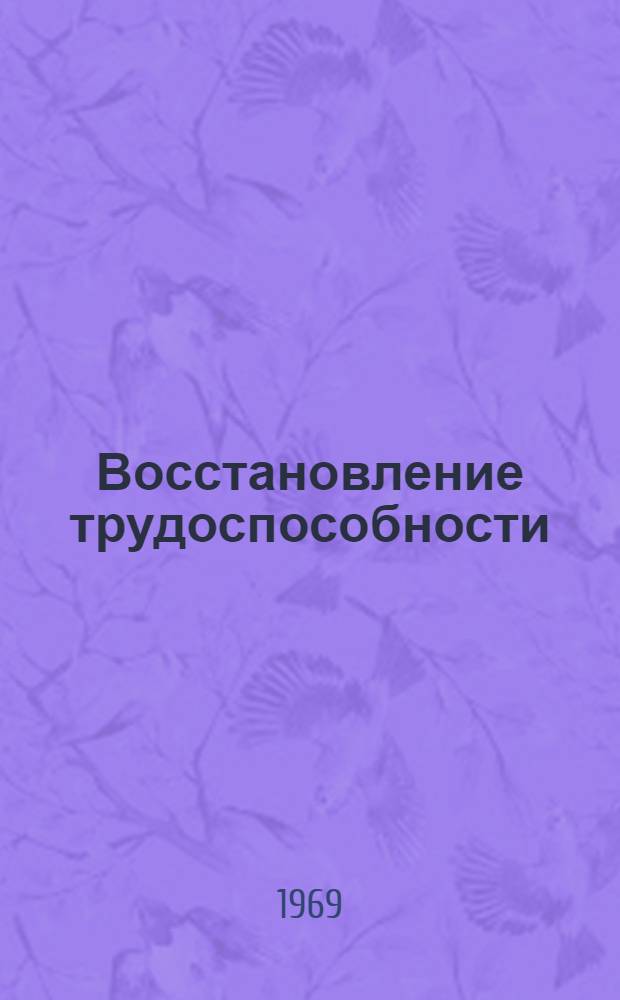 Восстановление трудоспособности

1969